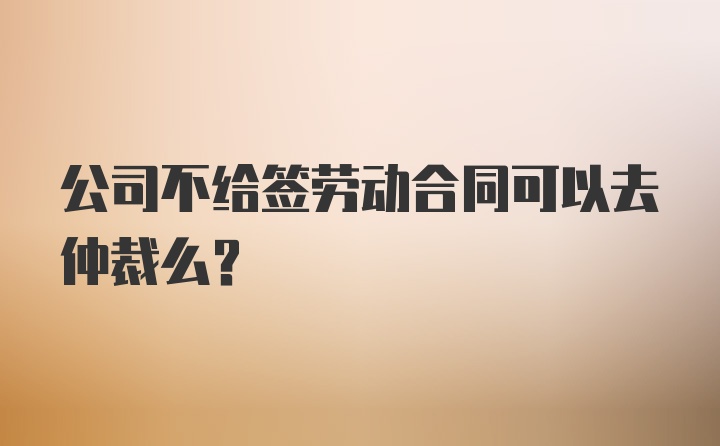 公司不给签劳动合同可以去仲裁么？